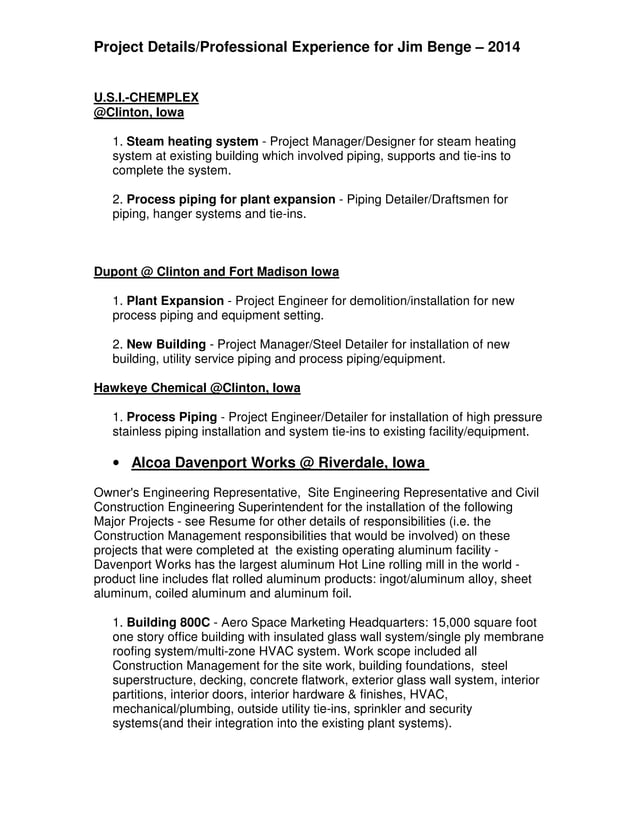 Project Details/Professional Experience for Jim Benge – 2014

U.S.I.-CHEMPLEX
@Clinton, Iowa

1. Steam heating system - Project Manager/Designer for steam heating system at existing building which involved piping, supports and tie-ins to complete the system.

2. Process piping for plant expansion - Piping Detailer/Draftsmen for piping, hanger systems and tie-ins.

Dupont @ Clinton and Fort Madison Iowa

1. Plant Expansion - Project Engineer for demolition/installation for new process piping and equipment setting.

2. New Building - Project Manager/Steel Detailer for installation of new building, utility service piping and process piping/equipment.

Hawkeye Chemical @Clinton, Iowa

1. Process Piping - Project Engineer/Detailer for installation of high pressure stainless piping installation and system tie-ins to existing facility/equipment.

• Alcoa Davenport Works @ Riverdale, Iowa

Owner's Engineering Representative, Site Engineering Representative and Civil Construction Engineering Superintendent for the installation of the following Major Projects - see Resume for other details of responsibilities (i.e. the Construction Management responsibilities that would be involved) on these projects that were completed at the existing operating aluminum facility - Davenport Works has the largest aluminum Hot Line rolling mill in the world - product line includes flat rolled aluminum products: ingot/aluminum alloy, sheet aluminum, coiled aluminum and aluminum foil.

1. Building 800C - Aero Space Marketing Headquarters: 15,000 square foot one story office building with insulated glass wall system/single ply membrane roofing system/multi-zone HVAC system. Work scope included all Construction Management for the site work, building foundations, steel superstructure, decking, concrete flatwork, exterior glass wall system, interior partitions, interior doors, interior hardware & finishes, HVAC, mechanical/plumbing, outside utility tie-ins, sprinkler and security systems(and their integration into the existing plant systems).